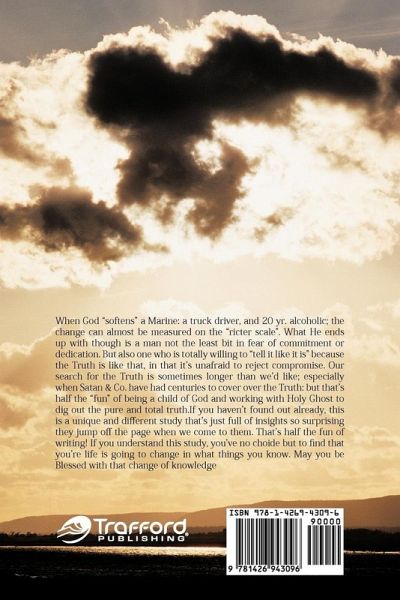 When God "softens" a Marine: a truck driver, and 20 yr. alcoholic; the change can almost be measured on the "ricter scale". What He ends up with though is a man not the least bit in fear of commitment or dedication. But also one who is totally willing to "tell it like it is" because the Truth is like that, in that it's unafraid to reject compromise. Our search for the Truth is sometimes longer than we'd like; especially when Satan & Co. have had centuries to cover over the Truth: but that's half the "fun" of being a child of God and working with Holy Ghost to dig out the pure and total truth.If you haven't found out already, this is a unique and different study that's just full of insights so surprising they jump off the page when we come to them. That's half the fun of writing! If you understand this study, you've no choide but to find that you're life is going to change in what things you know. May you be Blessed with that change of knowledge

Trafford PUBLISHING

ISBN 978-1-4269-4309-6
90000
9 781426 943096